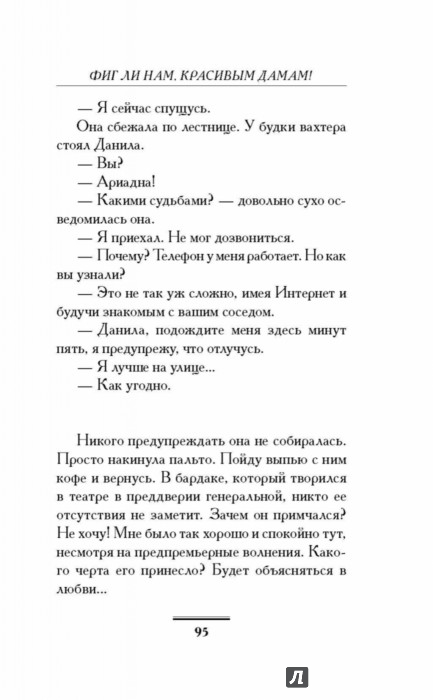 ФИГ ЛИ НАМ, КРАСИВЫМ ДАМАМ!

— Я сейчас спущусь.

Она сбежала по лестнице. У будки вахтера стоял Данила.

— Вы?

— Ариадна!

— Какими судьбами? — довольно сухо осведомилась она.

— Я приехал. Не мог дозвониться.

— Почему? Телефон у меня работает. Но как вы узнали?

— Это не так уж сложно, имея Интернет и будучи знакомым с вашим соседом.

— Данила, подождите меня здесь минут пять, я предупрежу, что отлучусь.

— Я лучше на улице...

— Как угодно.

Никого предупреждать она не собиралась. Просто накинула пальто. Пойду выпью с ним кофе и вернусь. В бардаке, который творился в театре в преддверии генеральной, никто ее отсутствия не заметит. Зачем он примчался? Не хочу! Мне было так хорошо и спокойно тут, несмотря на предпремьерные волнения. Какого черта его принесло? Будет объясняться в любви...

95

Л